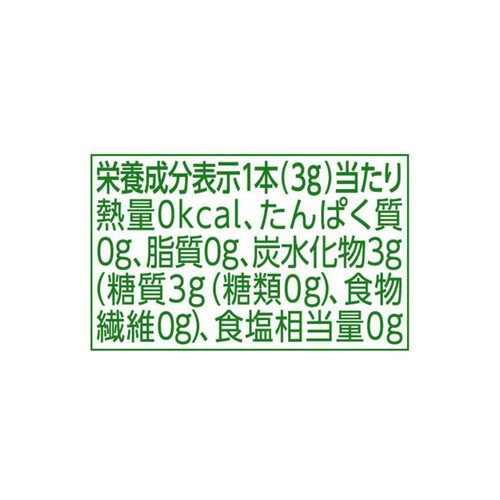 栄養成分表示1本(3g)当たり
熱量0kcal、たんぱく質0g、脂質0g、炭水化物3g(糖質3g(糖類0g)、食物繊維0g)、食塩相当量0g